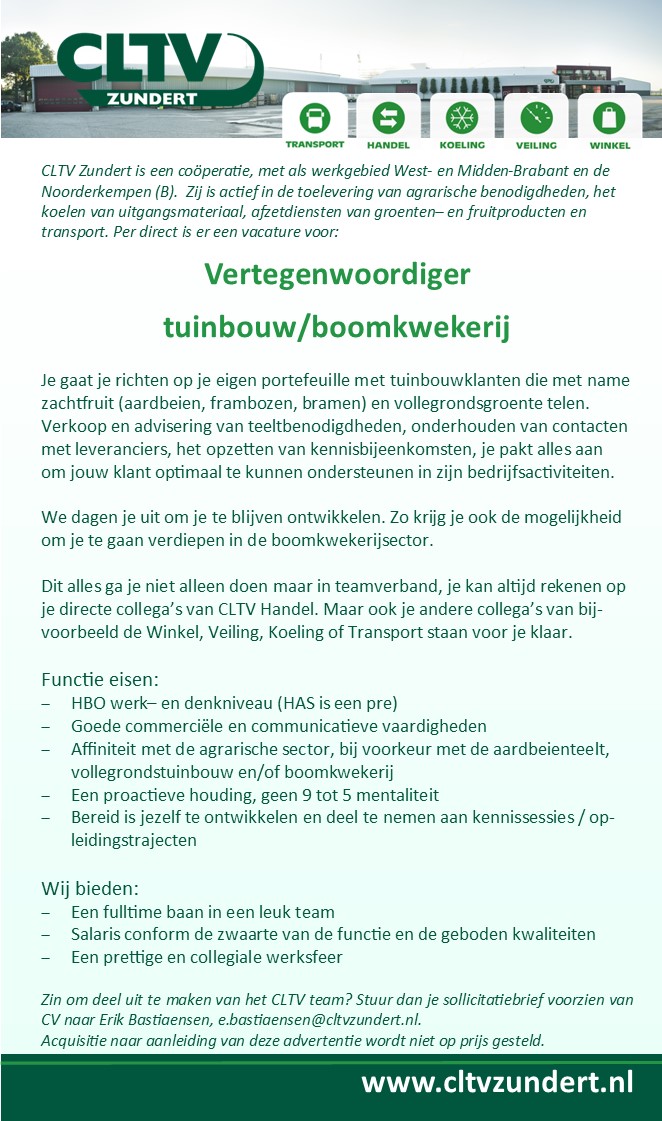 CLTV ZUNDERT

TRANSPORT HANDEL KOELING VEILING WINKEL

CLTV Zundert is een coöperatie, met als werkgebied West- en Midden-Brabant en de Noorderkempen (B). Zij is actief in de toelevering van agrarische benodigdheden, het koelen van uitgangsmateriaal, afzetdiensten van groenten– en fruitproducten en transport. Per direct is er een vacature voor:

Vertegenwoordiger

tuinbouw/boomkwekerij

Je gaat je richten op je eigen portefeuille met tuinbouwklanten die met name zachtfruit (aardbeien, frambozen, bramen) en vollegrondsgroente telen. Verkoop en advisering van teeltbenodigdheden, onderhouden van contacten met leveranciers, het opzetten van kennisbijeenkomsten, je pakt alles aan om jouw klant optimaal te kunnen ondersteunen in zijn bedrijfsactiviteiten.

We dagen je uit om je te blijven ontwikkelen. Zo krijg je ook de mogelijkheid om je te gaan verdiepen in de boomkwekerijsector.

Dit alles ga je niet alleen doen maar in teamverband, je kan altijd rekenen op je directe collega's van CLTV Handel. Maar ook je andere collega's van bijvoorbeeld de Winkel, Veiling, Koeling of Transport staan voor je klaar.

Functie eisen:
– HBO werk– en denkniveau (HAS is een pre)
– Goede commerciële en communicatieve vaardigheden
– Affiniteit met de agrarische sector, bij voorkeur met de aardbeienteelt, vollegrondstuinbouw en/of boomkwekerij
– Een proactieve houding, geen 9 tot 5 mentaliteit
– Bereid is jezelf te ontwikkelen en deel te nemen aan kennissessies / opleidingstrajecten

Wij bieden:
– Een fulltime baan in een leuk team
– Salaris conform de zwaarte van de functie en de geboden kwaliteiten
– Een prettige en collegiale werksfeer

Zin om deel uit te maken van het CLTV team? Stuur dan je sollicitatiebrief voorzien van CV naar Erik Bastiaensen, e.bastiaensen@cltvzundert.nl.
Acquisitie naar aanleiding van deze advertentie wordt niet op prijs gesteld.

www.cltvzundert.nl